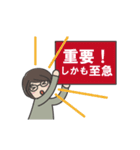 重要！
しかも至急